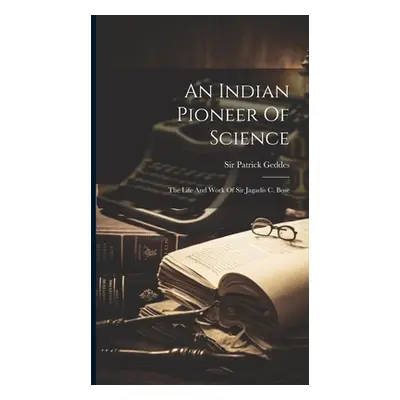 An Indian Pioneer Of Science

Sir Patrick Geddes

The Life And Work Of Sir Jagadis C. Bose